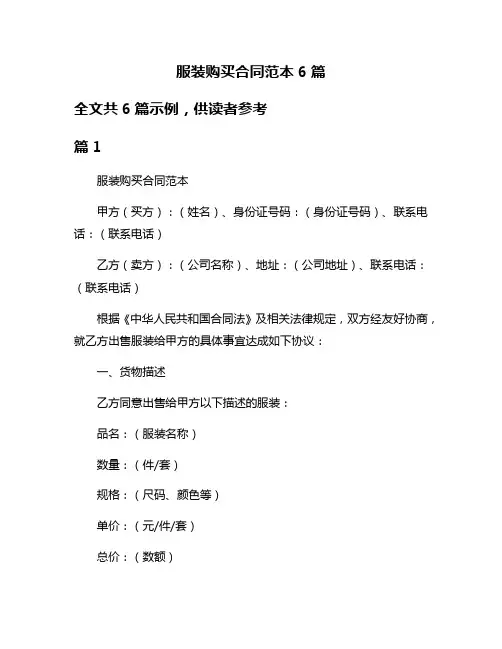 服装购买合同范本 6 篇

全文共 6 篇示例，供读者参考

篇 1

服装购买合同范本

甲方（买方）：（姓名）、身份证号码：（身份证号码）、联系电话：（联系电话）

乙方（卖方）：（公司名称）、地址：（公司地址）、联系电话：（联系电话）

根据《中华人民共和国合同法》及相关法律规定，双方经友好协商，就乙方出售服装给甲方的具体事宜达成如下协议：

一、货物描述

乙方同意出售给甲方以下描述的服装：

品名：（服装名称）

数量：（件/套）

规格：（尺码、颜色等）

单价：（元/件/套）

总价：（数额）